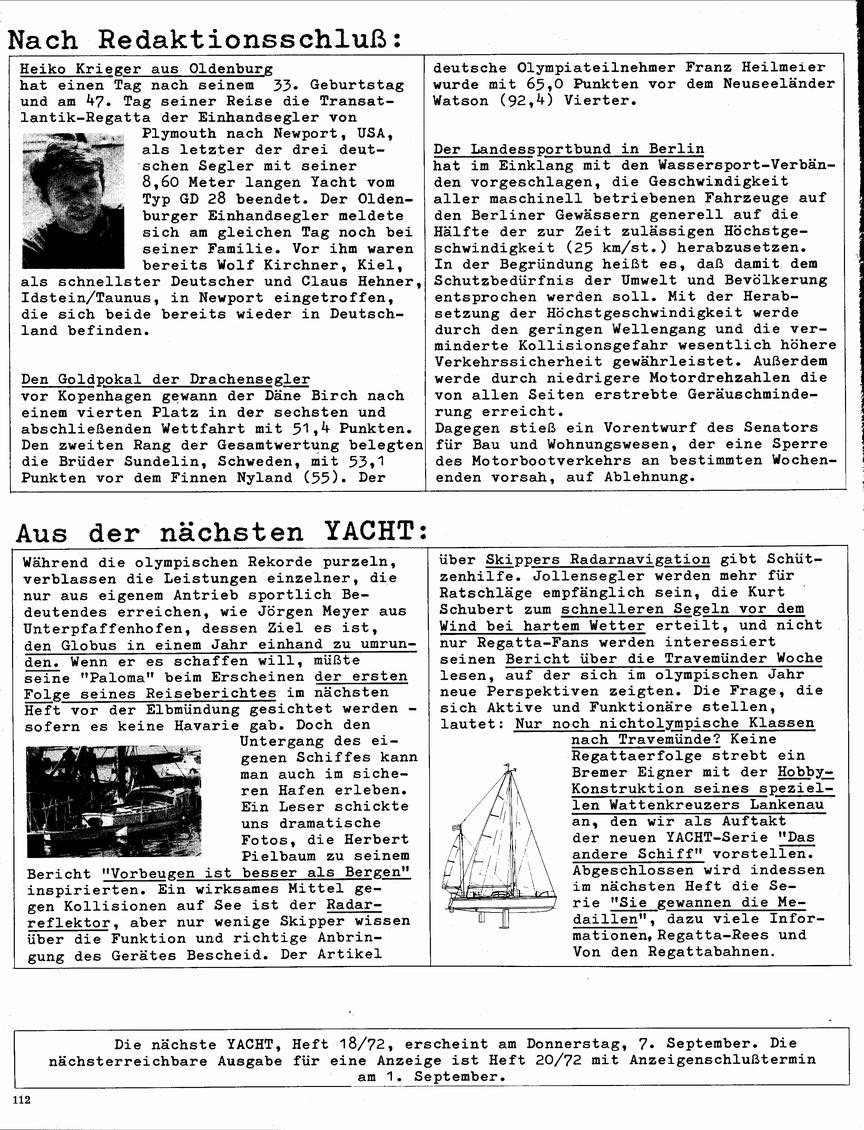 Nach Redaktionsschluß:

Heiko Krieger aus Oldenburg
hat einen Tag nach seinem 33. Geburtstag und am 47. Tag seiner Reise die Transatlantik-Regatta der Einhandsegler von Plymouth nach Newport, USA, als letzter der drei deutschen Segler mit seiner 8,60 Meter langen Yacht vom Typ GD 28 beendet. Der Oldenburger Einhandsegler meldete sich am gleichen Tag noch bei seiner Familie. Vor ihm waren bereits Wolf Kirchner, Kiel, als schnellster Deutscher und Claus Hehner, Idstein/Taunus, in Newport eingetroffen, die sich beide bereits wieder in Deutschland befinden.

Den Goldpokal der Drachensegler
vor Kopenhagen gewann der Däne Birch nach einem vierten Platz in der sechsten und abschließenden Wettfahrt mit 51,4 Punkten. Den zweiten Rang der Gesamtwertung belegten die Brüder Sundelin, Schweden, mit 53,1 Punkten vor dem Finnen Nyland (55). Der deutsche Olympiateilnehmer Franz Heilmeier wurde mit 65,0 Punkten vor dem Neuseeländer Watson (92,4) Vierter.

Der Landessportbund in Berlin
hat im Einklang mit den Wassersport-Verbänden vorgeschlagen, die Geschwindigkeit aller maschinell betriebenen Fahrzeuge auf den Berliner Gewässern generell auf die Hälfte der zur Zeit zulässigen Höchstgeschwindigkeit (25 km/st.) herabzusetzen. In der Begründung heißt es, daß damit dem Schutzbedürfnis der Umwelt und Bevölkerung entsprochen werden soll. Mit der Herabsetzung der Höchstgeschwindigkeit werde durch den geringen Wellengang und die verminderte Kollisionsgefahr wesentlich höhere Verkehrssicherheit gewährleistet. Außerdem werde durch niedrigere Motordrehzahlen die von allen Seiten erstrebte Geräuschminderung erreicht.
Dagegen stieß ein Vorentwurf des Senators für Bau und Wohnungswesen, der eine Sperre des Motorbootverkehrs an bestimmten Wochenenden vorsah, auf Ablehnung.

Aus der nächsten YACHT:

Während die olympischen Rekorde purzeln, verblassen die Leistungen einzelner, die nur aus eigenem Antrieb sportlich Bedeutendes erreichen, wie Jörgen Meyer aus Unterpfaffenhofen, dessen Ziel es ist, den Globus in einem Jahr einhand zu umrunden. Wenn er es schaffen will, müßte seine "Paloma" beim Erscheinen der ersten Folge seines Reiseberichtes im nächsten Heft vor der Elbmündung gesichtet werden - sofern es keine Havarie gab. Doch den Untergang des eigenen Schiffes kann man auch im sicheren Hafen erleben. Ein Leser schickte uns dramatische Fotos, die Herbert Pielbaum zu seinem Bericht "Vorbeugen ist besser als Bergen" inspirierten. Ein wirksames Mittel gegen Kollisionen auf See ist der Radarreflektor, aber nur wenige Skipper wissen über die Funktion und richtige Anbringung des Gerätes Bescheid. Der Artikel über Skippers Radarnavigation gibt Schützenhilfe. Jollensegler werden mehr für Ratschläge empfänglich sein, die Kurt Schubert zum schnelleren Segeln vor dem Wind bei hartem Wetter erteilt, und nicht nur Regatta-Fans werden interessiert seinen Bericht über die Travemünder Woche lesen, auf der sich im olympischen Jahr neue Perspektiven zeigten. Die Frage, die sich Aktive und Funktionäre stellen, lautet: Nur noch nichtolympische Klassen nach Travemünde? Keine Regattaerfolge strebt ein Bremer Eigner mit der Hobby-Konstruktion seines speziellen Wattenkreuzers Lankenau an, den wir als Auftakt der neuen YACHT-Serie "Das andere Schiff" vorstellen. Abgeschlossen wird indessen im nächsten Heft die Serie "Sie gewannen die Medaillen", dazu viele Informationen, Regatta-Rees und Von den Regattabahnen.

Die nächste YACHT, Heft 18/72, erscheint am Donnerstag, 7. September. Die nächsterreichbare Ausgabe für eine Anzeige ist Heft 20/72 mit Anzeigenschlußtermin am 1. September.

112